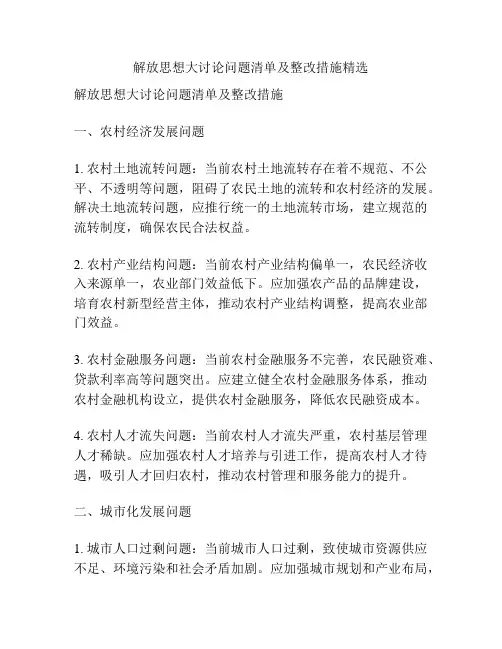 解放思想大讨论问题清单及整改措施精选

解放思想大讨论问题清单及整改措施

一、农村经济发展问题

1. 农村土地流转问题：当前农村土地流转存在着不规范、不公平、不透明等问题，阻碍了农民土地的流转和农村经济的发展。解决土地流转问题，应推行统一的土地流转市场，建立规范的流转制度，确保农民合法权益。

2. 农村产业结构问题：当前农村产业结构偏单一，农民经济收入来源单一，农业部门效益低下。应加强农产品的品牌建设，培育农村新型经营主体，推动农村产业结构调整，提高农业部门效益。

3. 农村金融服务问题：当前农村金融服务不完善，农民融资难、贷款利率高等问题突出。应建立健全农村金融服务体系，推动农村金融机构设立，提供农村金融服务，降低农民融资成本。

4. 农村人才流失问题：当前农村人才流失严重，农村基层管理人才稀缺。应加强农村人才培养与引进工作，提高农村人才待遇，吸引人才回归农村，推动农村管理和服务能力的提升。

二、城市化发展问题

1. 城市人口过剩问题：当前城市人口过剩，致使城市资源供应不足、环境污染和社会矛盾加剧。应加强城市规划和产业布局，